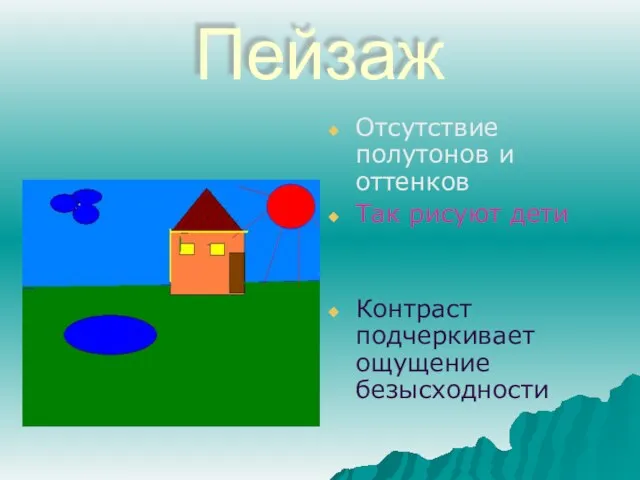 Пейзаж

Отсутствие полутонов и оттенков

Так рисуют дети

Контраст подчеркивает ощущение безысходности